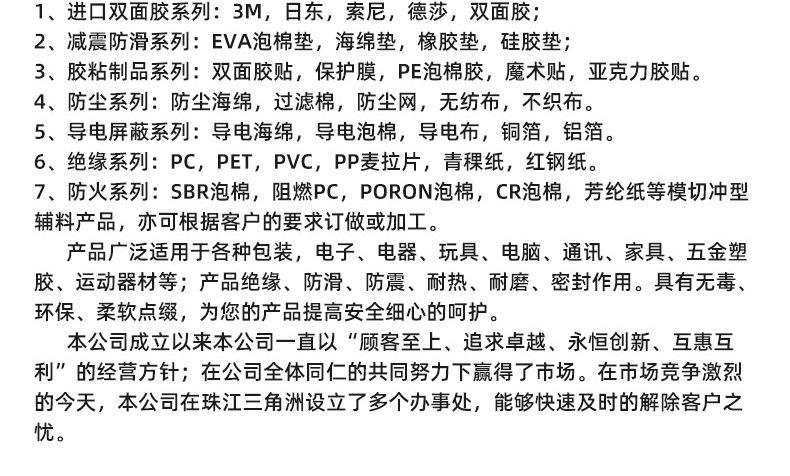 1、进口双面胶系列：3M，日东，索尼，德莎，双面胶；
2、减震防滑系列：EVA泡棉垫，海绵垫，橡胶垫，硅胶垫；
3、胶粘制品系列：双面胶贴，保护膜，PE泡棉胶，魔术贴，亚克力胶贴。
4、防尘系列：防尘海绵，过滤棉，防尘网，无纺布，不织布。
5、导电屏蔽系列：导电海绵，导电泡棉，导电布，铜箔，铝箔。
6、绝缘系列：PC，PET，PVC，PP麦拉片，青稞纸，红钢纸。
7、防火系列：SBR泡棉，阻燃PC，PORON泡棉，CR泡棉，芳纶纸等模切冲型辅料产品，亦可根据客户的要求订做或加工。

产品广泛适用于各种包装，电子、电器、玩具、电脑、通讯、家具、五金塑胶、运动器材等；产品绝缘、防滑、防震、耐热、耐磨、密封作用。具有无毒、环保、柔软点缀，为您的产品提高安全细心的呵护。

本公司成立以来本公司一直以“顾客至上、追求卓越、永恒创新、互惠互利”的经营方针；在公司全体同仁的共同努力下赢得了市场。在市场竞争激烈的今天，本公司在珠江三角洲设立了多个办事处，能够快速及时的解除客户之忧。